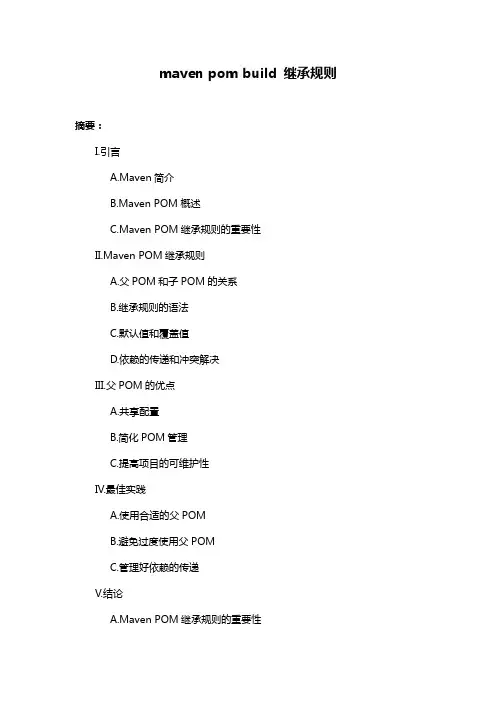 maven pom build 继承规则

摘要：

I.引言

A.Maven 简介

B.Maven POM 概述

C.Maven POM 继承规则的重要性

II.Maven POM 继承规则

A.父 POM 和子 POM 的关系

B.继承规则的语法

C.默认值和覆盖值

D.依赖的传递和冲突解决

III.父 POM 的优点

A.共享配置

B.简化 POM 管理

C.提高项目的可维护性

IV.最佳实践

A.使用合适的父 POM

B.避免过度使用父 POM

C.管理好依赖的传递

V.结论

A.Maven POM 继承规则的重要性